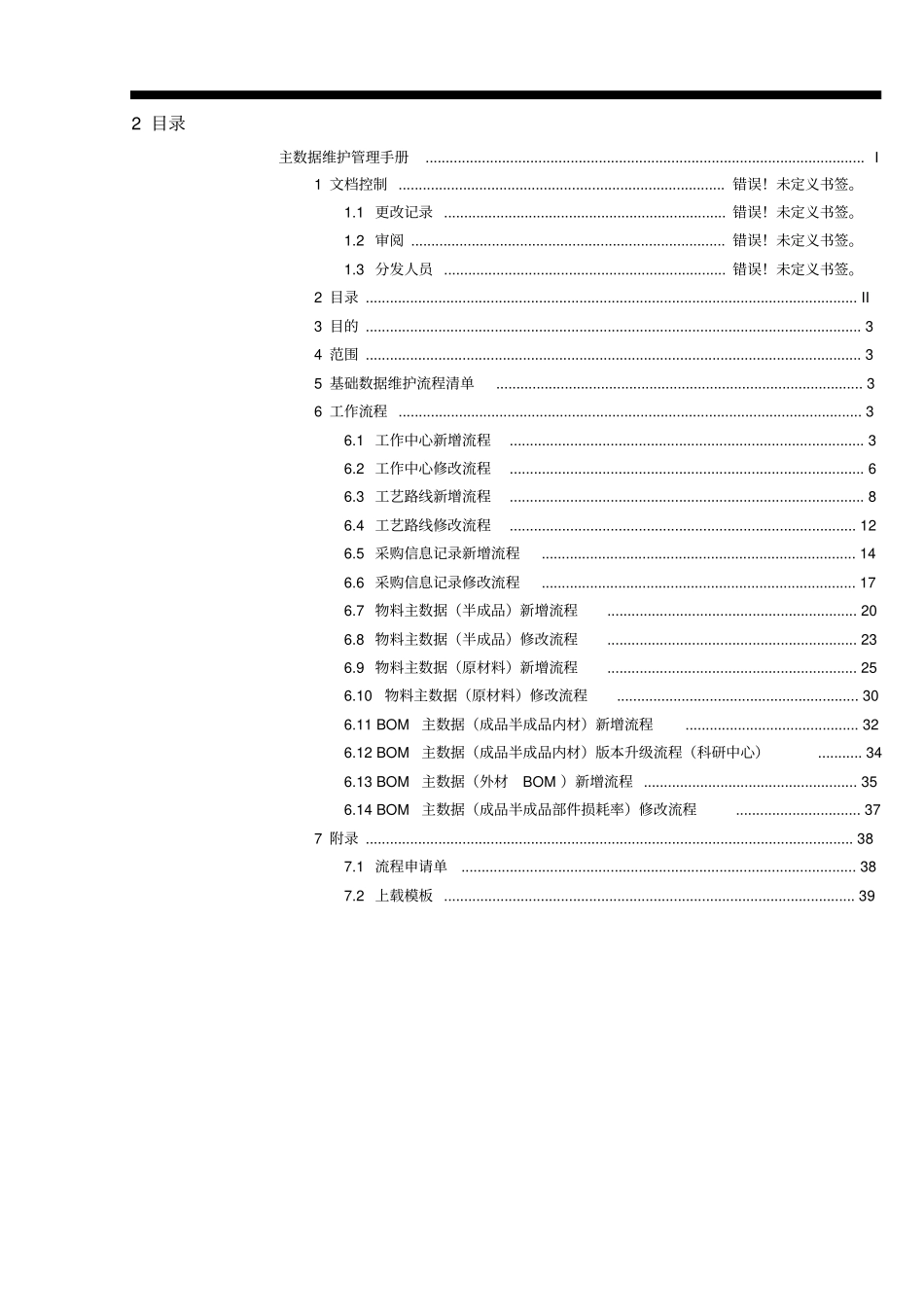 2 目录

主数据维护管理手册 I

1 文档控制 错误！未定义书签。

1.1 更改记录 错误！未定义书签。

1.2 审阅 错误！未定义书签。

1.3 分发人员 错误！未定义书签。

2 目录 II

3 目的 3

4 范围 3

5 基础数据维护流程清单 3

6 工作流程 3

6.1 工作中心新增流程 3

6.2 工作中心修改流程 6

6.3 工艺路线新增流程 8

6.4 工艺路线修改流程 12

6.5 采购信息记录新增流程 14

6.6 采购信息记录修改流程 17

6.7 物料主数据（半成品）新增流程 20

6.8 物料主数据（半成品）修改流程 23

6.9 物料主数据（原材料）新增流程 25

6.10 物料主数据（原材料）修改流程 30

6.11 BOM 主数据（成品半成品内材）新增流程 32

6.12 BOM 主数据（成品半成品内材）版本升级流程（科研中心） 34

6.13 BOM 主数据（外材 BOM）新增流程 35

6.14 BOM 主数据（成品半成品部件损耗率）修改流程 37

7 附录 38

7.1 流程申请单 38

7.2 上载模板 39